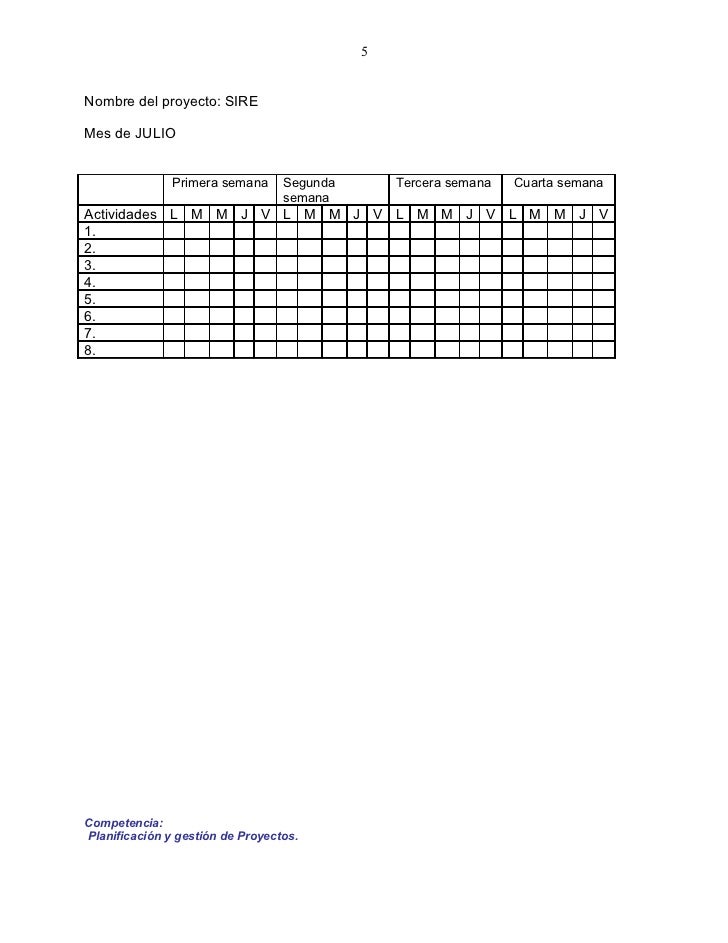 5

Nombre del proyecto: SIRE

Mes de JULIO

| | Primera semana | | | | | Segunda semana | | | | | Tercera semana | | | | | Cuarta semana | | | | |
|---|---|---|---|---|---|---|---|---|---|---|---|---|---|---|---|---|---|---|---|---|
| Actividades | L | M | M | J | V | L | M | M | J | V | L | M | M | J | V | L | M | M | J | V |
| 1. | | | | | | | | | | | | | | | | | | | | |
| 2. | | | | | | | | | | | | | | | | | | | | |
| 3. | | | | | | | | | | | | | | | | | | | | |
| 4. | | | | | | | | | | | | | | | | | | | | |
| 5. | | | | | | | | | | | | | | | | | | | | |
| 6. | | | | | | | | | | | | | | | | | | | | |
| 7. | | | | | | | | | | | | | | | | | | | | |
| 8. | | | | | | | | | | | | | | | | | | | | |

Competencia:
Planificación y gestión de Proyectos.